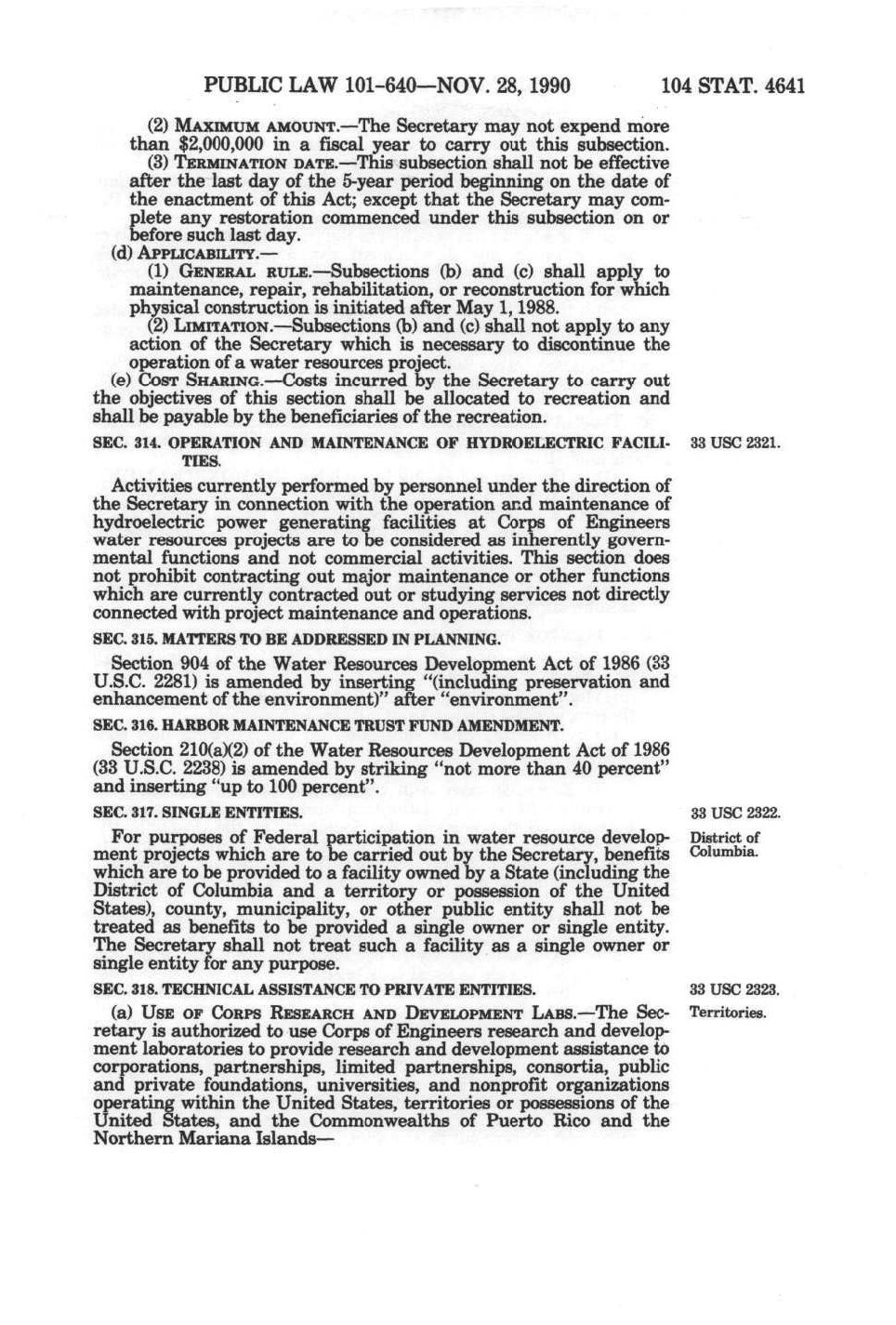 PUBLIC LAW 101-640—NOV. 28, 1990 104 STAT. 4641

(2) MAXIMUM AMOUNT.—The Secretary may not expend more than $2,000,000 in a fiscal year to carry out this subsection.

(3) TERMINATION DATE.—This subsection shall not be effective after the last day of the 5-year period beginning on the date of the enactment of this Act; except that the Secretary may complete any restoration commenced under this subsection on or before such last day.

(d) APPLICABILITY.—

(1) GENERAL RULE.—Subsections (b) and (c) shall apply to maintenance, repair, rehabilitation, or reconstruction for which physical construction is initiated after May 1, 1988.

(2) LIMITATION.—Subsections (b) and (c) shall not apply to any action of the Secretary which is necessary to discontinue the operation of a water resources project.

(e) COST SHARING.—Costs incurred by the Secretary to carry out the objectives of this section shall be allocated to recreation and shall be payable by the beneficiaries of the recreation.

SEC. 314. OPERATION AND MAINTENANCE OF HYDROELECTRIC FACILITIES.

33 USC 2321.

Activities currently performed by personnel under the direction of the Secretary in connection with the operation and maintenance of hydroelectric power generating facilities at Corps of Engineers water resources projects are to be considered as inherently governmental functions and not commercial activities. This section does not prohibit contracting out major maintenance or other functions which are currently contracted out or studying services not directly connected with project maintenance and operations.

SEC. 315. MATTERS TO BE ADDRESSED IN PLANNING.

Section 904 of the Water Resources Development Act of 1986 (33 U.S.C. 2281) is amended by inserting "(including preservation and enhancement of the environment)" after "environment".

SEC. 316. HARBOR MAINTENANCE TRUST FUND AMENDMENT.

Section 210(a)(2) of the Water Resources Development Act of 1986 (33 U.S.C. 2238) is amended by striking "not more than 40 percent" and inserting "up to 100 percent".

SEC. 317. SINGLE ENTITIES.

33 USC 2322.

District of Columbia.

For purposes of Federal participation in water resource development projects which are to be carried out by the Secretary, benefits which are to be provided to a facility owned by a State (including the District of Columbia and a territory or possession of the United States), county, municipality, or other public entity shall not be treated as benefits to be provided a single owner or single entity. The Secretary shall not treat such a facility as a single owner or single entity for any purpose.

SEC. 318. TECHNICAL ASSISTANCE TO PRIVATE ENTITIES.

33 USC 2323.

Territories.

(a) USE OF CORPS RESEARCH AND DEVELOPMENT LABS.—The Secretary is authorized to use Corps of Engineers research and development laboratories to provide research and development assistance to corporations, partnerships, limited partnerships, consortia, public and private foundations, universities, and nonprofit organizations operating within the United States, territories or possessions of the United States, and the Commonwealths of Puerto Rico and the Northern Mariana Islands—